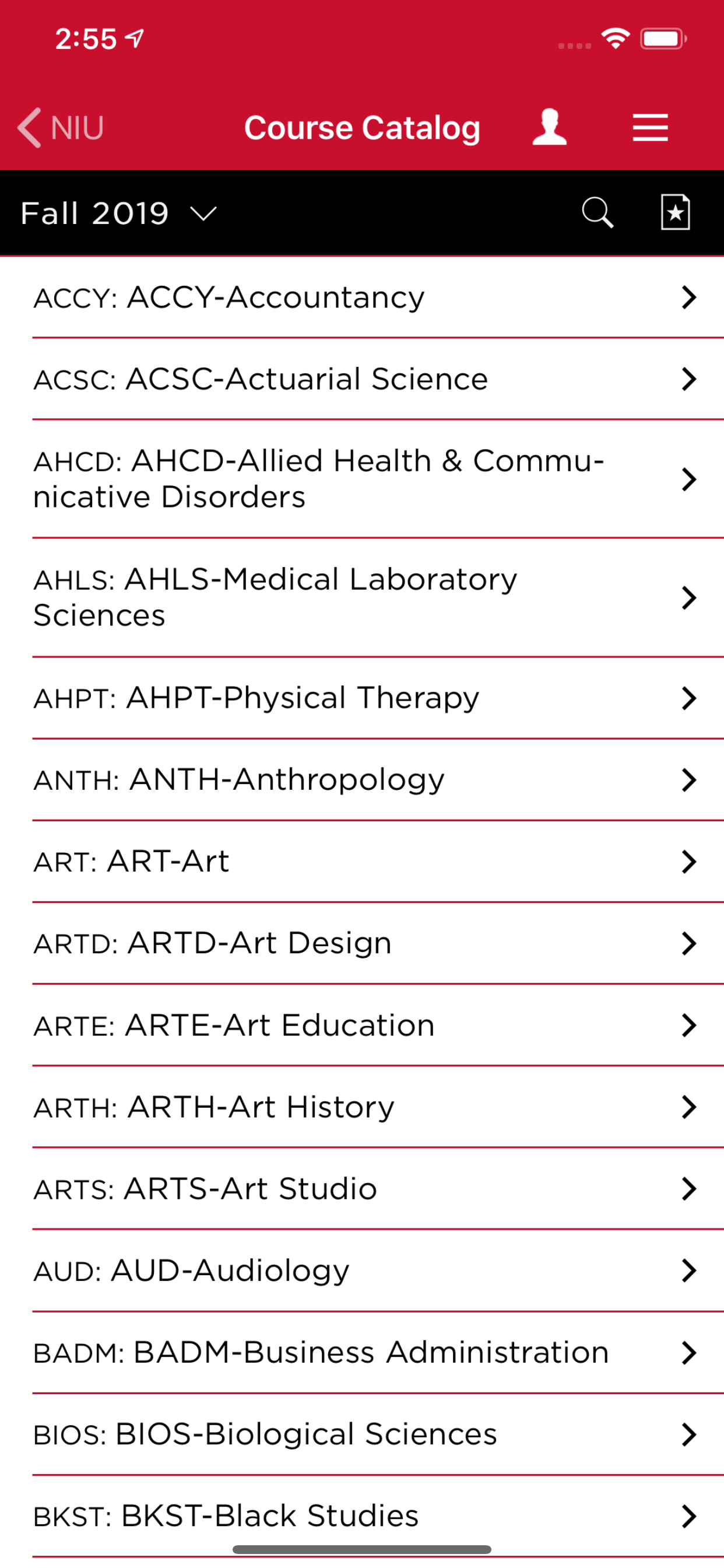 2:55

NIU

Course Catalog

Fall 2019

ACCY: ACCY-Accountancy

ACSC: ACSC-Actuarial Science

AHCD: AHCD-Allied Health & Communicative Disorders

AHLS: AHLS-Medical Laboratory Sciences

AHPT: AHPT-Physical Therapy

ANTH: ANTH-Anthropology

ART: ART-Art

ARTD: ARTD-Art Design

ARTE: ARTE-Art Education

ARTH: ARTH-Art History

ARTS: ARTS-Art Studio

AUD: AUD-Audiology

BADM: BADM-Business Administration

BIOS: BIOS-Biological Sciences

BKST: BKST-Black Studies